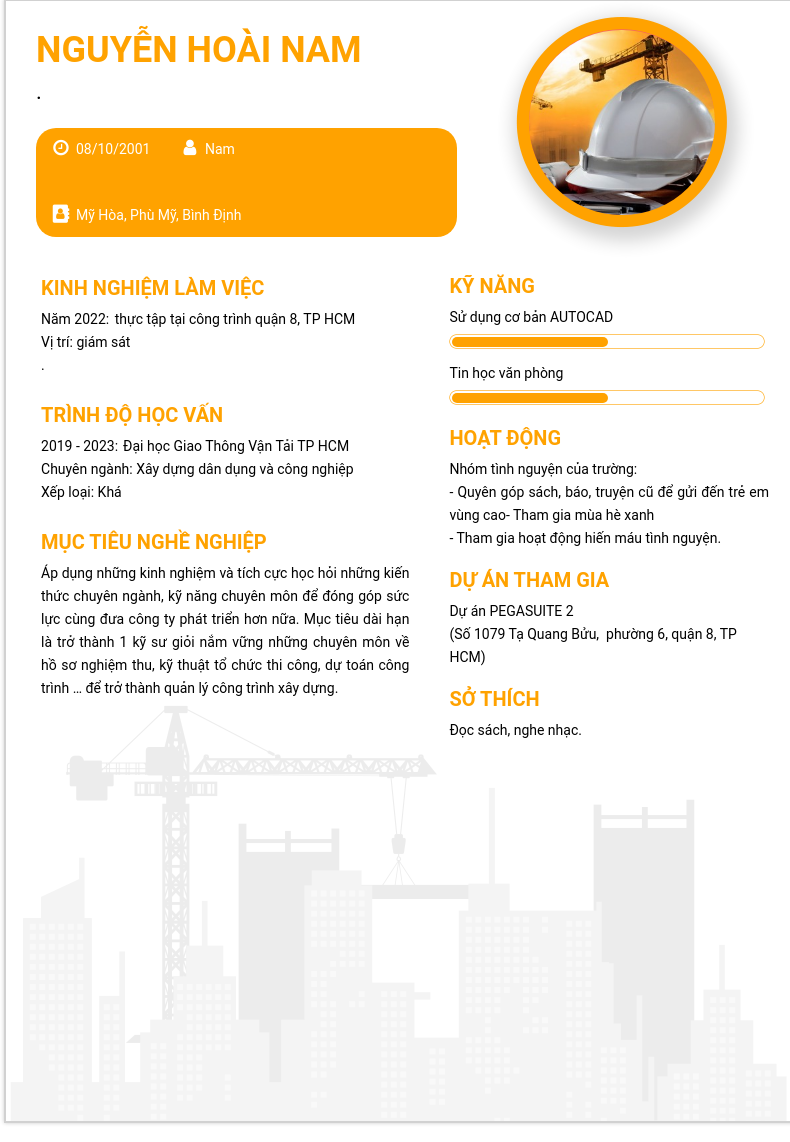 NGUYỄN HOÀI NAM

.

08/10/2001 Nam

Mỹ Hòa, Phù Mỹ, Bình Định

KINH NGHIỆM LÀM VIỆC

Năm 2022: thực tập tại công trình quận 8, TP HCM
Vị trí: giám sát
.

TRÌNH ĐỘ HỌC VẤN

2019 - 2023: Đại học Giao Thông Vận Tải TP HCM
Chuyên ngành: Xây dựng dân dụng và công nghiệp
Xếp loại: Khá

MỤC TIÊU NGHỀ NGHIỆP

Áp dụng những kinh nghiệm và tích cực học hỏi những kiến thức chuyên ngành, kỹ năng chuyên môn để đóng góp sức lực cùng đưa công ty phát triển hơn nữa. Mục tiêu dài hạn là trở thành 1 kỹ sư giỏi nắm vững những chuyên môn về hồ sơ nghiệm thu, kỹ thuật tổ chức thi công, dự toán công trình … để trở thành quản lý công trình xây dựng.

KỸ NĂNG

Sử dụng cơ bản AUTOCAD

Tin học văn phòng

HOẠT ĐỘNG

Nhóm tình nguyện của trường:
- Quyên góp sách, báo, truyện cũ để gửi đến trẻ em vùng cao- Tham gia mùa hè xanh
- Tham gia hoạt động hiến máu tình nguyện.

DỰ ÁN THAM GIA

Dự án PEGASUITE 2
(Số 1079 Tạ Quang Bửu, phường 6, quận 8, TP HCM)

SỞ THÍCH

Đọc sách, nghe nhạc.